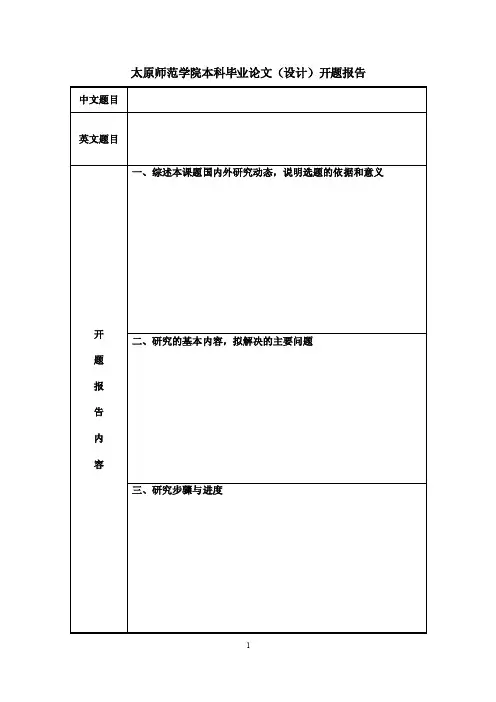 太原师范学院本科毕业论文（设计）开题报告

| 中文题目 | |
|---|---|
| 英文题目 | |
| 开题报告内容 | 一、综述本课题国内外研究动态，说明选题的依据和意义 |
| | 二、研究的基本内容，拟解决的主要问题 |
| | 三、研究步骤与进度 |

1